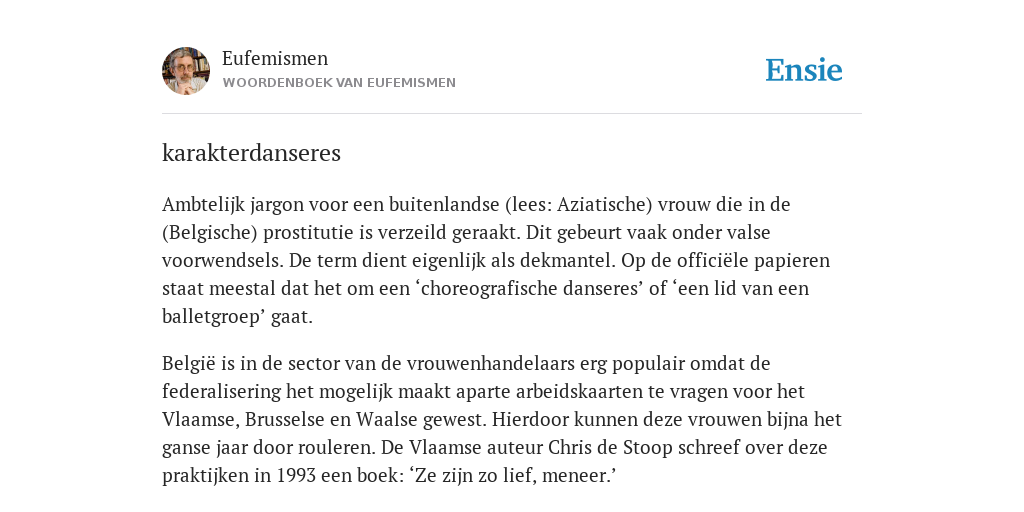 Eufemismen
WOORDENBOEK VAN EUFEMISMEN

Ensie

karakterdanseres

Ambtelijk jargon voor een buitenlandse (lees: Aziatische) vrouw die in de (Belgische) prostitutie is verzeild geraakt. Dit gebeurt vaak onder valse voorwendsels. De term dient eigenlijk als dekmantel. Op de officiële papieren staat meestal dat het om een ‘choreografische danseres’ of ‘een lid van een balletgroep’ gaat.

België is in de sector van de vrouwenhandelaars erg populair omdat de federalisering het mogelijk maakt aparte arbeidskaarten te vragen voor het Vlaamse, Brusselse en Waalse gewest. Hierdoor kunnen deze vrouwen bijna het ganse jaar door rouleren. De Vlaamse auteur Chris de Stoop schreef over deze praktijken in 1993 een boek: ‘Ze zijn zo lief, meneer.’